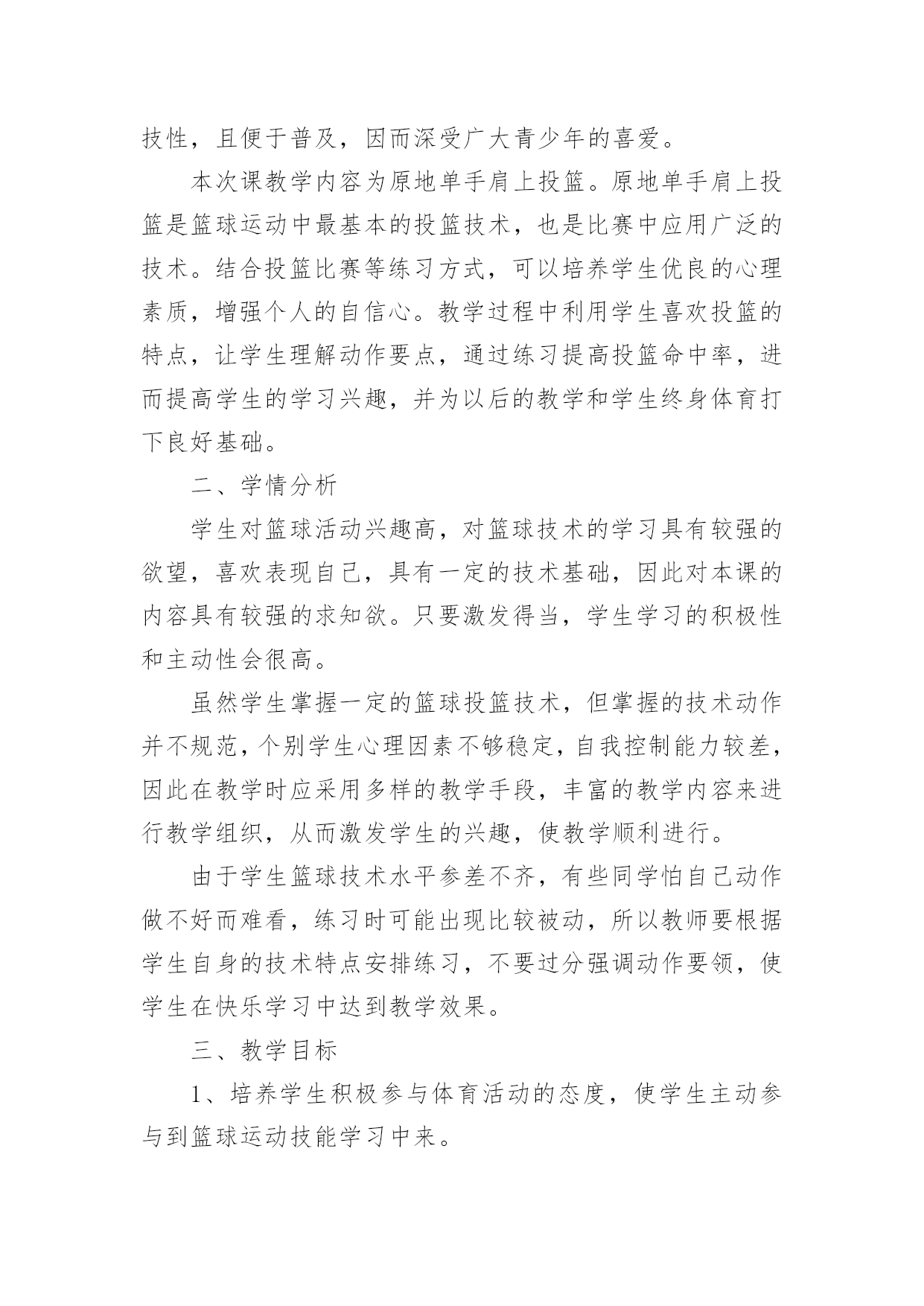 技性，且便于普及，因而深受广大青少年的喜爱。

本次课教学内容为原地单手肩上投篮。原地单手肩上投篮是篮球运动中最基本的投篮技术，也是比赛中应用广泛的技术。结合投篮比赛等练习方式，可以培养学生优良的心理素质，增强个人的自信心。教学过程中利用学生喜欢投篮的特点，让学生理解动作要点，通过练习提高投篮命中率，进而提高学生的学习兴趣，并为以后的教学和学生终身体育打下良好基础。

二、学情分析

学生对篮球活动兴趣高，对篮球技术的学习具有较强的欲望，喜欢表现自己，具有一定的技术基础，因此对本课的内容具有较强的求知欲。只要激发得当，学生学习的积极性和主动性会很高。

虽然学生掌握一定的篮球投篮技术，但掌握的技术动作并不规范，个别学生心理因素不够稳定，自我控制能力较差，因此在教学时应采用多样的教学手段，丰富的教学内容来进行教学组织，从而激发学生的兴趣，使教学顺利进行。

由于学生篮球技术水平参差不齐，有些同学怕自己动作做不好而难看，练习时可能出现比较被动，所以教师要根据学生自身的技术特点安排练习，不要过分强调动作要领，使学生在快乐学习中达到教学效果。

三、教学目标

1、培养学生积极参与体育活动的态度，使学生主动参与到篮球运动技能学习中来。